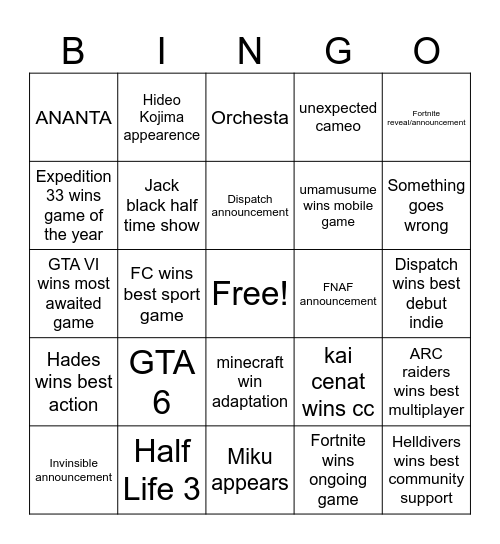 | B | I | N | G | O |
|---|---|---|---|---|
| ANANTA | Hideo Kojima appearence | Orchesta | unexpected cameo | Fortnite reveal/announcement |
| Expedition 33 wins game of the year | Jack black half time show | Dispatch announcement | umamusume wins mobile game | Something goes wrong |
| GTA VI wins most awaited game | FC wins best sport game | Free! | FNAF announcement | Dispatch wins best debut indie |
| Hades wins best action | GTA 6 | minecraft win adaptation | kai cenat wins cc | ARC raiders wins best multiplayer |
| Invinsible announcement | Half Life 3 | Miku appears | Fortnite wins ongoing game | Helldivers wins best community support |